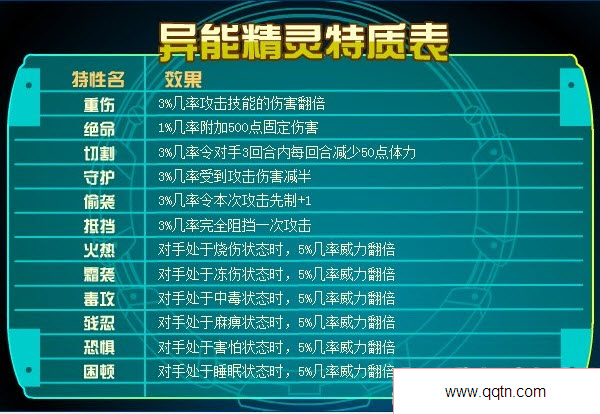 异能精灵特质表

| 特性名 | 效果 |
|---|---|
| 重伤 | 3%几率攻击技能的伤害翻倍 |
| 绝命 | 1%几率附加500点固定伤害 |
| 切割 | 3%几率令对手3回合内每回合减少50点体力 |
| 守护 | 3%几率受到攻击伤害减半 |
| 偷袭 | 3%几率令本次攻击先制+1 |
| 抵挡 | 3%几率完全阻挡一次攻击 |
| 火热 | 对手处于烧伤状态时，5%几率威力翻倍 |
| 霜袭 | 对手处于冻伤状态时，5%几率威力翻倍 |
| 毒攻 | 对手处于中毒状态时，5%几率威力翻倍 |
| 残忍 | 对手处于麻痹状态时，5%几率威力翻倍 |
| 恐惧 | 对手处于害怕状态时，5%几率威力翻倍 |
| 困顿 | 对手处于睡眠状态时，5%几率威力翻倍 |

www.qqtn.com